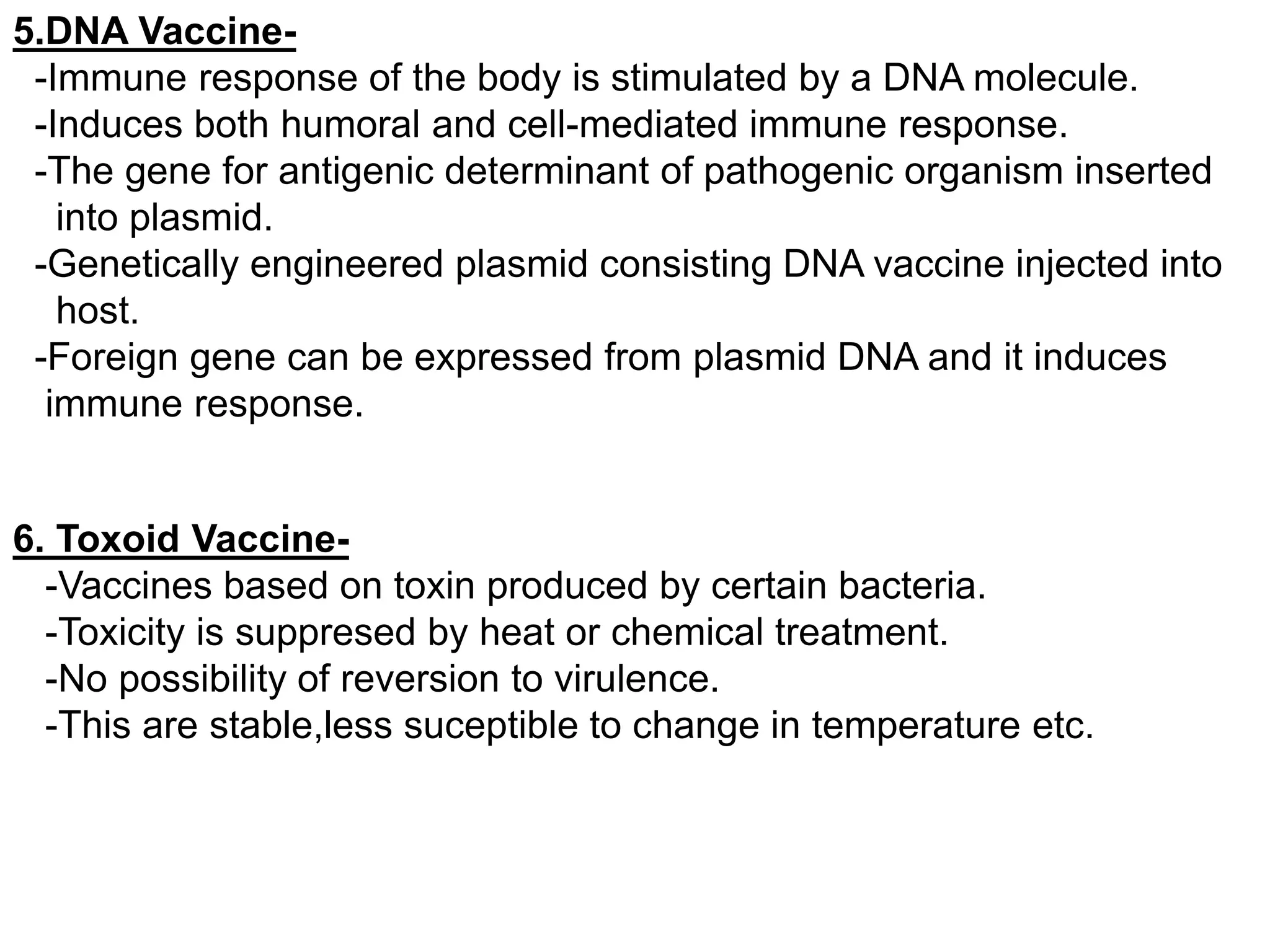 5.DNA Vaccine-
-Immune response of the body is stimulated by a DNA molecule.
-Induces both humoral and cell-mediated immune response.
-The gene for antigenic determinant of pathogenic organism inserted into plasmid.
-Genetically engineered plasmid consisting DNA vaccine injected into host.
-Foreign gene can be expressed from plasmid DNA and it induces immune response.

6. Toxoid Vaccine-
-Vaccines based on toxin produced by certain bacteria.
-Toxicity is suppresed by heat or chemical treatment.
-No possibility of reversion to virulence.
-This are stable,less suceptible to change in temperature etc.